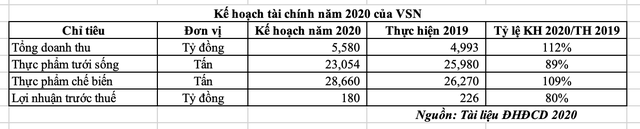 Kế hoạch tài chính năm 2020 của VSN

| Chỉ tiêu | Đơn vị | Kế hoạch năm 2020 | Thực hiện 2019 | Tỷ lệ KH 2020/TH 2019 |
|---|---|---|---|---|
| Tổng doanh thu | Tỷ đồng | 5,580 | 4,993 | 112% |
| Thực phẩm tươi sống | Tấn | 23,054 | 25,980 | 89% |
| Thực phẩm chế biến | Tấn | 28,660 | 26,270 | 109% |
| Lợi nhuận trước thuế | Tỷ đồng | 180 | 226 | 80% |

Nguồn: Tài liệu ĐHĐCD 2020